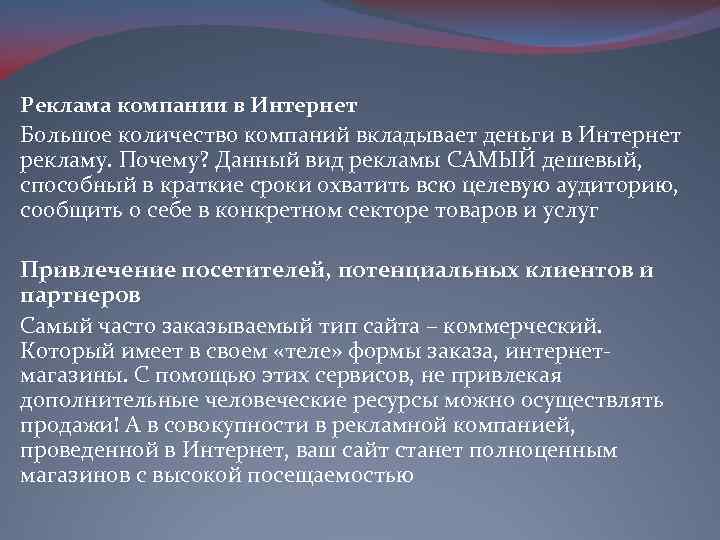 Реклама компании в Интернет

Большое количество компаний вкладывает деньги в Интернет рекламу. Почему? Данный вид рекламы САМЫЙ дешевый, способный в краткие сроки охватить всю целевую аудиторию, сообщить о себе в конкретном секторе товаров и услуг

Привлечение посетителей, потенциальных клиентов и партнеров

Самый часто заказываемый тип сайта – коммерческий. Который имеет в своем «теле» формы заказа, интернет-магазины. С помощью этих сервисов, не привлекая дополнительные человеческие ресурсы можно осуществлять продажи! А в совокупности в рекламной компанией, проведенной в Интернет, ваш сайт станет полноценным магазинов с высокой посещаемостью